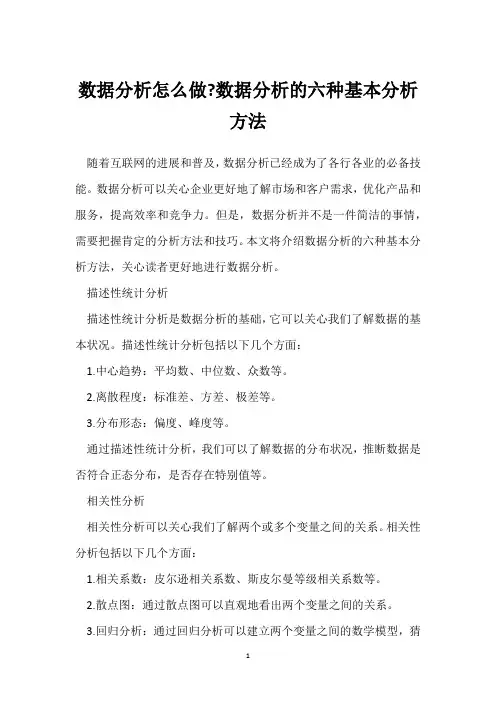 数据分析怎么做?数据分析的六种基本分析方法

随着互联网的进展和普及，数据分析已经成为了各行各业的必备技能。数据分析可以关心企业更好地了解市场和客户需求，优化产品和服务，提高效率和竞争力。但是，数据分析并不是一件简洁的事情，需要把握肯定的分析方法和技巧。本文将介绍数据分析的六种基本分析方法，关心读者更好地进行数据分析。

描述性统计分析

描述性统计分析是数据分析的基础，它可以关心我们了解数据的基本状况。描述性统计分析包括以下几个方面：

1.中心趋势：平均数、中位数、众数等。

2.离散程度：标准差、方差、极差等。

3.分布形态：偏度、峰度等。

通过描述性统计分析，我们可以了解数据的分布状况，推断数据是否符合正态分布，是否存在特别值等。

相关性分析

相关性分析可以关心我们了解两个或多个变量之间的关系。相关性分析包括以下几个方面：

1.相关系数：皮尔逊相关系数、斯皮尔曼等级相关系数等。

2.散点图：通过散点图可以直观地看出两个变量之间的关系。

3.回归分析：通过回归分析可以建立两个变量之间的数学模型，猜

1